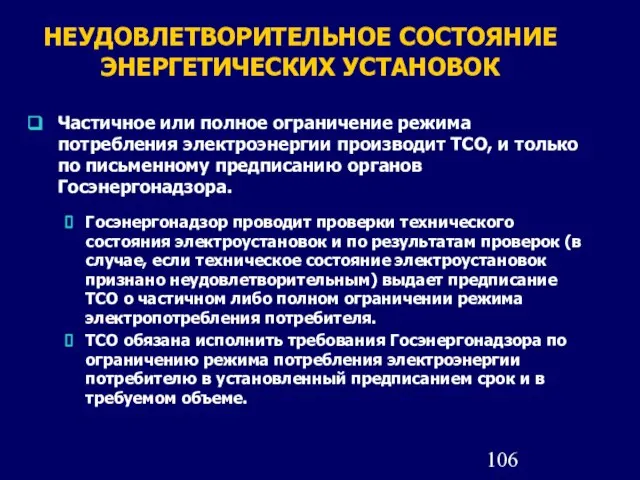 НЕУДОВЛЕТВОРИТЕЛЬНОЕ СОСТОЯНИЕ ЭНЕРГЕТИЧЕСКИХ УСТАНОВОК

Частичное или полное ограничение режима потребления электроэнергии производит ТСО, и только по письменному предписанию органов Госэнергонадзора.

Госэнергонадзор проводит проверки технического состояния электроустановок и по результатам проверок (в случае, если техническое состояние электроустановок признано неудовлетворительным) выдает предписание ТСО о частичном либо полном ограничении режима электропотребления потребителя.

ТСО обязана исполнить требования Госэнергонадзора по ограничению режима потребления электроэнергии потребителю в установленный предписанием срок и в требуемом объеме.

106